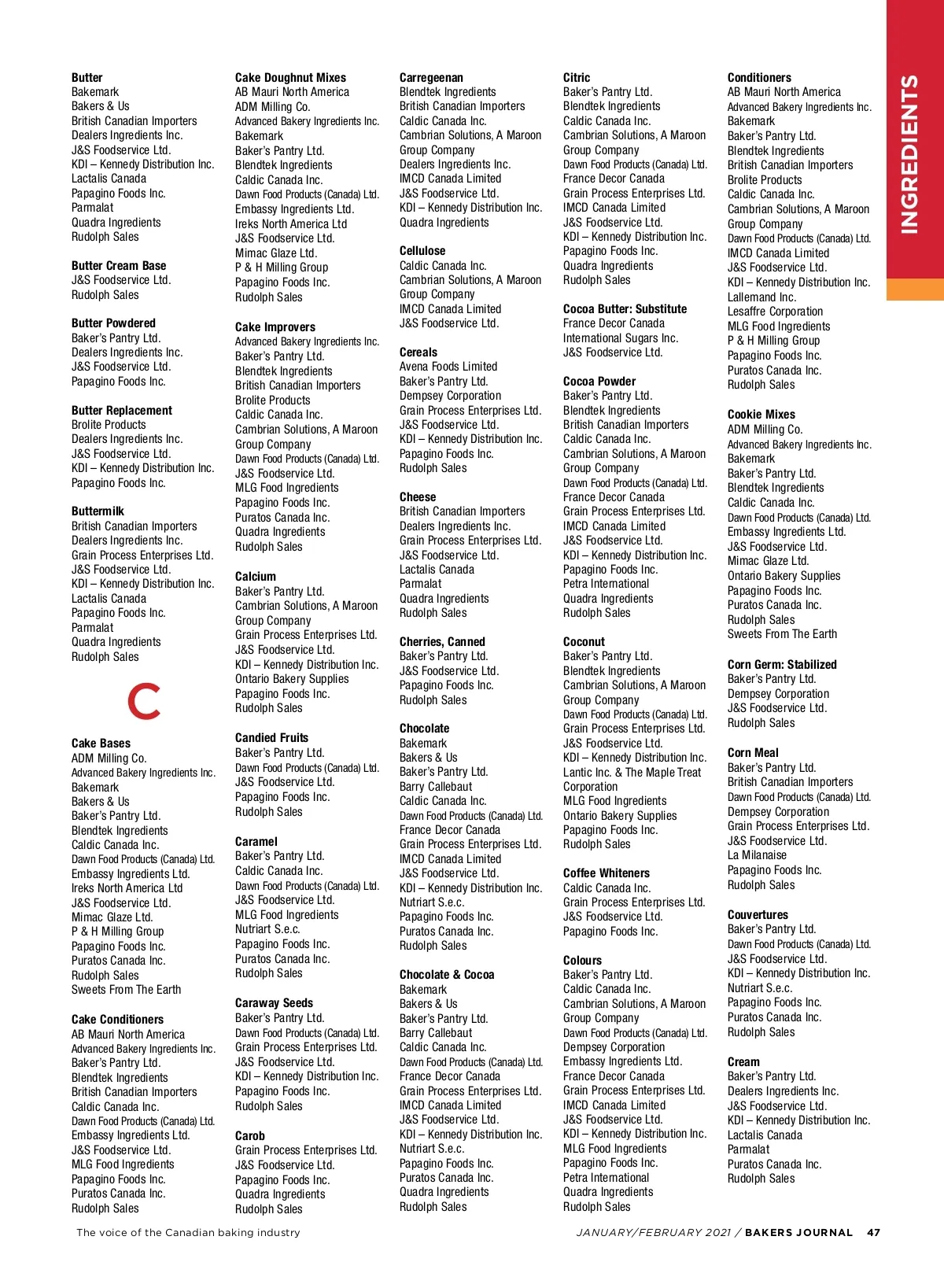 INGREDIENTS

Butter
Bakemark
Bakers & Us
British Canadian Importers
Dealers Ingredients Inc.
J&S Foodservice Ltd.
KDI – Kennedy Distribution Inc.
Lactalis Canada
Papagino Foods Inc.
Parmalat
Quadra Ingredients
Rudolph Sales

Butter Cream Base
J&S Foodservice Ltd.
Rudolph Sales

Butter Powdered
Baker's Pantry Ltd.
Dealers Ingredients Inc.
J&S Foodservice Ltd.
Papagino Foods Inc.

Butter Replacement
Brolite Products
Dealers Ingredients Inc.
J&S Foodservice Ltd.
KDI – Kennedy Distribution Inc.
Papagino Foods Inc.

Buttermilk
British Canadian Importers
Dealers Ingredients Inc.
Grain Process Enterprises Ltd.
J&S Foodservice Ltd.
KDI – Kennedy Distribution Inc.
Lactalis Canada
Papagino Foods Inc.
Parmalat
Quadra Ingredients
Rudolph Sales

C

Cake Bases
ADM Milling Co.
Advanced Bakery Ingredients Inc.
Bakemark
Bakers & Us
Baker's Pantry Ltd.
Blendtek Ingredients
Caldic Canada Inc.
Dawn Food Products (Canada) Ltd.
Embassy Ingredients Ltd.
Ireks North America Ltd
J&S Foodservice Ltd.
Mimac Glaze Ltd.
P & H Milling Group
Papagino Foods Inc.
Puratos Canada Inc.
Rudolph Sales
Sweets From The Earth

Cake Conditioners
AB Mauri North America
Advanced Bakery Ingredients Inc.
Baker's Pantry Ltd.
Blendtek Ingredients
British Canadian Importers
Caldic Canada Inc.
Dawn Food Products (Canada) Ltd.
Embassy Ingredients Ltd.
J&S Foodservice Ltd.
MLG Food Ingredients
Papagino Foods Inc.
Puratos Canada Inc.
Rudolph Sales

Cake Doughnut Mixes
AB Mauri North America
ADM Milling Co.
Advanced Bakery Ingredients Inc.
Bakemark
Baker's Pantry Ltd.
Blendtek Ingredients
Caldic Canada Inc.
Dawn Food Products (Canada) Ltd.
Embassy Ingredients Ltd.
Ireks North America Ltd
J&S Foodservice Ltd.
Mimac Glaze Ltd.
P & H Milling Group
Papagino Foods Inc.
Rudolph Sales

Cake Improvers
Advanced Bakery Ingredients Inc.
Baker's Pantry Ltd.
Blendtek Ingredients
British Canadian Importers
Brolite Products
Caldic Canada Inc.
Cambrian Solutions, A Maroon Group Company
Dawn Food Products (Canada) Ltd.
J&S Foodservice Ltd.
MLG Food Ingredients
Papagino Foods Inc.
Puratos Canada Inc.
Quadra Ingredients
Rudolph Sales

Calcium
Baker's Pantry Ltd.
Cambrian Solutions, A Maroon Group Company
Grain Process Enterprises Ltd.
J&S Foodservice Ltd.
KDI – Kennedy Distribution Inc.
Ontario Bakery Supplies
Papagino Foods Inc.
Rudolph Sales

Candied Fruits
Baker's Pantry Ltd.
Dawn Food Products (Canada) Ltd.
J&S Foodservice Ltd.
Papagino Foods Inc.
Rudolph Sales

Caramel
Baker's Pantry Ltd.
Caldic Canada Inc.
Dawn Food Products (Canada) Ltd.
J&S Foodservice Ltd.
MLG Food Ingredients
Nutriart S.e.c.
Papagino Foods Inc.
Puratos Canada Inc.
Rudolph Sales

Caraway Seeds
Baker's Pantry Ltd.
Dawn Food Products (Canada) Ltd.
Grain Process Enterprises Ltd.
J&S Foodservice Ltd.
KDI – Kennedy Distribution Inc.
Papagino Foods Inc.
Rudolph Sales

Carob
Grain Process Enterprises Ltd.
J&S Foodservice Ltd.
Papagino Foods Inc.
Quadra Ingredients
Rudolph Sales

Carregeenan
Blendtek Ingredients
British Canadian Importers
Caldic Canada Inc.
Cambrian Solutions, A Maroon Group Company
Dealers Ingredients Inc.
IMCD Canada Limited
J&S Foodservice Ltd.
KDI – Kennedy Distribution Inc.
Quadra Ingredients

Cellulose
Caldic Canada Inc.
Cambrian Solutions, A Maroon Group Company
IMCD Canada Limited
J&S Foodservice Ltd.

Cereals
Avena Foods Limited
Baker's Pantry Ltd.
Dempsey Corporation
Grain Process Enterprises Ltd.
J&S Foodservice Ltd.
KDI – Kennedy Distribution Inc.
Papagino Foods Inc.
Rudolph Sales

Cheese
British Canadian Importers
Dealers Ingredients Inc.
Grain Process Enterprises Ltd.
J&S Foodservice Ltd.
Lactalis Canada
Parmalat
Quadra Ingredients
Rudolph Sales

Cherries, Canned
Baker's Pantry Ltd.
J&S Foodservice Ltd.
Papagino Foods Inc.
Rudolph Sales

Chocolate
Bakemark
Bakers & Us
Baker's Pantry Ltd.
Barry Callebaut
Caldic Canada Inc.
Dawn Food Products (Canada) Ltd.
France Decor Canada
Grain Process Enterprises Ltd.
IMCD Canada Limited
J&S Foodservice Ltd.
KDI – Kennedy Distribution Inc.
Nutriart S.e.c.
Papagino Foods Inc.
Puratos Canada Inc.
Rudolph Sales

Chocolate & Cocoa
Bakemark
Bakers & Us
Baker's Pantry Ltd.
Barry Callebaut
Caldic Canada Inc.
Dawn Food Products (Canada) Ltd.
France Decor Canada
Grain Process Enterprises Ltd.
IMCD Canada Limited
J&S Foodservice Ltd.
KDI – Kennedy Distribution Inc.
Nutriart S.e.c.
Papagino Foods Inc.
Puratos Canada Inc.
Quadra Ingredients
Rudolph Sales

Citric
Baker's Pantry Ltd.
Blendtek Ingredients
Caldic Canada Inc.
Cambrian Solutions, A Maroon Group Company
Dawn Food Products (Canada) Ltd.
France Decor Canada
Grain Process Enterprises Ltd.
IMCD Canada Limited
J&S Foodservice Ltd.
KDI – Kennedy Distribution Inc.
Papagino Foods Inc.
Quadra Ingredients
Rudolph Sales

Cocoa Butter: Substitute
France Decor Canada
International Sugars Inc.
J&S Foodservice Ltd.

Cocoa Powder
Baker's Pantry Ltd.
Blendtek Ingredients
British Canadian Importers
Caldic Canada Inc.
Cambrian Solutions, A Maroon Group Company
Dawn Food Products (Canada) Ltd.
France Decor Canada
Grain Process Enterprises Ltd.
IMCD Canada Limited
J&S Foodservice Ltd.
KDI – Kennedy Distribution Inc.
Papagino Foods Inc.
Petra International
Quadra Ingredients
Rudolph Sales

Coconut
Baker's Pantry Ltd.
Blendtek Ingredients
Cambrian Solutions, A Maroon Group Company
Dawn Food Products (Canada) Ltd.
Grain Process Enterprises Ltd.
J&S Foodservice Ltd.
KDI – Kennedy Distribution Inc.
Lantic Inc. & The Maple Treat Corporation
MLG Food Ingredients
Ontario Bakery Supplies
Papagino Foods Inc.
Rudolph Sales

Coffee Whiteners
Caldic Canada Inc.
Grain Process Enterprises Ltd.
J&S Foodservice Ltd.
Papagino Foods Inc.

Colours
Baker's Pantry Ltd.
Caldic Canada Inc.
Cambrian Solutions, A Maroon Group Company
Dawn Food Products (Canada) Ltd.
Dempsey Corporation
Embassy Ingredients Ltd.
France Decor Canada
Grain Process Enterprises Ltd.
IMCD Canada Limited
J&S Foodservice Ltd.
KDI – Kennedy Distribution Inc.
MLG Food Ingredients
Papagino Foods Inc.
Petra International
Quadra Ingredients
Rudolph Sales

Conditioners
AB Mauri North America
Advanced Bakery Ingredients Inc.
Bakemark
Baker's Pantry Ltd.
Blendtek Ingredients
British Canadian Importers
Brolite Products
Caldic Canada Inc.
Cambrian Solutions, A Maroon Group Company
Dawn Food Products (Canada) Ltd.
IMCD Canada Limited
J&S Foodservice Ltd.
KDI – Kennedy Distribution Inc.
Lallemand Inc.
Lesaffre Corporation
MLG Food Ingredients
P & H Milling Group
Papagino Foods Inc.
Puratos Canada Inc.
Rudolph Sales

Cookie Mixes
ADM Milling Co.
Advanced Bakery Ingredients Inc.
Bakemark
Baker's Pantry Ltd.
Blendtek Ingredients
Caldic Canada Inc.
Dawn Food Products (Canada) Ltd.
Embassy Ingredients Ltd.
J&S Foodservice Ltd.
Mimac Glaze Ltd.
Ontario Bakery Supplies
Papagino Foods Inc.
Puratos Canada Inc.
Rudolph Sales
Sweets From The Earth

Corn Germ: Stabilized
Baker's Pantry Ltd.
Dempsey Corporation
J&S Foodservice Ltd.
Rudolph Sales

Corn Meal
Baker's Pantry Ltd.
British Canadian Importers
Dawn Food Products (Canada) Ltd.
Dempsey Corporation
Grain Process Enterprises Ltd.
J&S Foodservice Ltd.
La Milanaise
Papagino Foods Inc.
Rudolph Sales

Couvertures
Baker's Pantry Ltd.
Dawn Food Products (Canada) Ltd.
J&S Foodservice Ltd.
KDI – Kennedy Distribution Inc.
Nutriart S.e.c.
Papagino Foods Inc.
Puratos Canada Inc.
Rudolph Sales

Cream
Baker's Pantry Ltd.
Dealers Ingredients Inc.
J&S Foodservice Ltd.
KDI – Kennedy Distribution Inc.
Lactalis Canada
Parmalat
Puratos Canada Inc.
Rudolph Sales

The voice of the Canadian baking industry

JANUARY/FEBRUARY 2021 / BAKERS JOURNAL 47